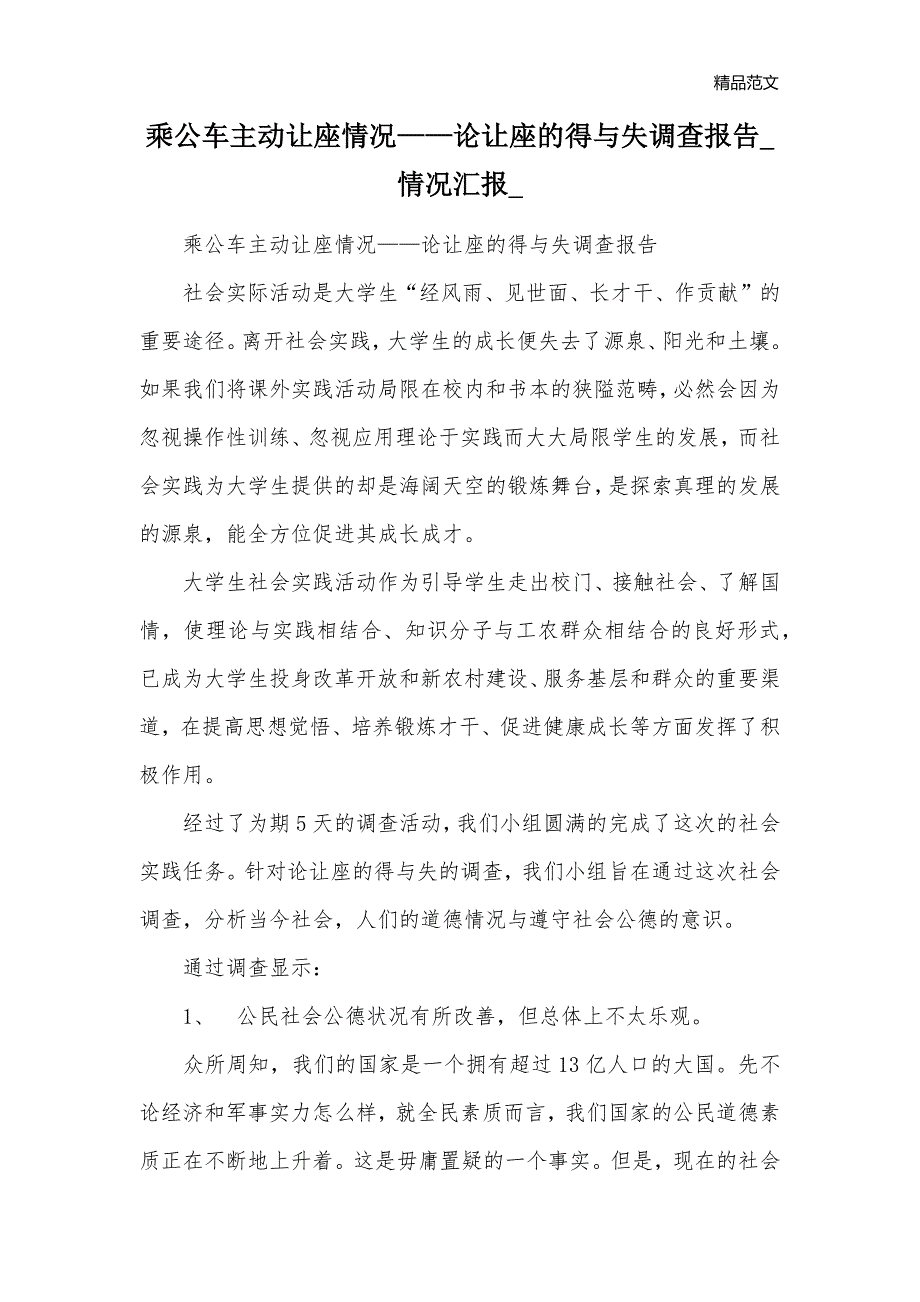 精品范文

乘公车主动让座情况——论让座的得与失调查报告_情况汇报_

乘公车主动让座情况——论让座的得与失调查报告

社会实际活动是大学生“经风雨、见世面、长才干、作贡献”的重要途径。离开社会实践，大学生的成长便失去了源泉、阳光和土壤。如果我们将课外实践活动局限在校内和书本的狭隘范畴，必然会因为忽视操作性训练、忽视应用理论于实践而大大局限学生的发展，而社会实践为大学生提供的却是海阔天空的锻炼舞台，是探索真理的发展的源泉，能全方位促进其成长成才。

大学生社会实践活动作为引导学生走出校门、接触社会、了解国情，使理论与实践相结合、知识分子与工农群众相结合的良好形式，已成为大学生投身改革开放和新农村建设、服务基层和群众的重要渠道，在提高思想觉悟、培养锻炼才干、促进健康成长等方面发挥了积极作用。

经过了为期5天的调查活动，我们小组圆满的完成了这次的社会实践任务。针对论让座的得与失的调查，我们小组旨在通过这次社会调查，分析当今社会，人们的道德情况与遵守社会公德的意识。

通过调查显示：

1、 公民社会公德状况有所改善，但总体上不太乐观。

众所周知，我们的国家是一个拥有超过13亿人口的大国。先不论经济和军事实力怎么样，就全民素质而言，我们国家的公民道德素质正在不断地上升着。这是毋庸置疑的一个事实。但是，现在的社会